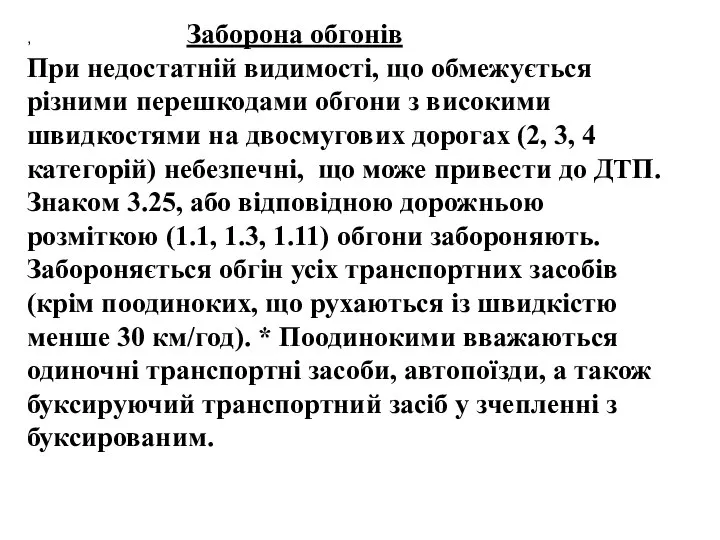 Заборона обгонів

При недостатній видимості, що обмежується різними перешкодами обгони з високими швидкостями на двосмугових дорогах (2, 3, 4 категорій) небезпечні, що може привести до ДТП. Знаком 3.25, або відповідною дорожньою розміткою (1.1, 1.3, 1.11) обгони забороняють. Забороняється обгін усіх транспортних засобів (крім поодиноких, що рухаються із швидкістю менше 30 км/год). * Поодинокими вважаються одиночні транспортні засоби, автопоїзди, а також буксируючий транспортний засіб у зчепленні з буксированим.